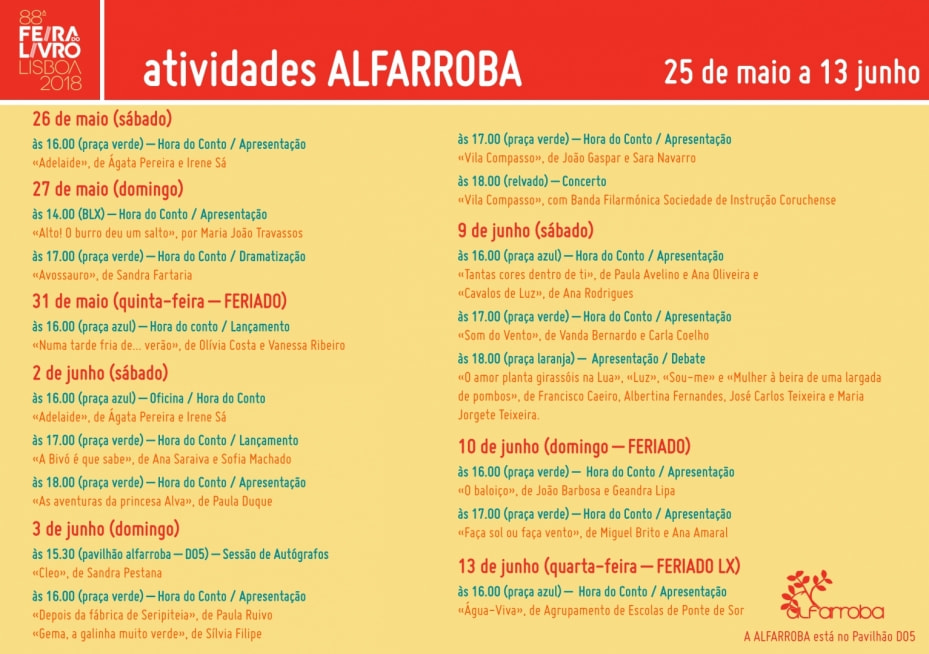 88ª FEIRA DO LIVRO LISBOA 2018

atividades ALFARROBA

25 de maio a 13 junho

26 de maio (sábado)

às 16.00 (praça verde) — Hora do Conto / Apresentação
«Adelaide», de Ágata Pereira e Irene Sá

27 de maio (domingo)

às 14.00 (BLX) — Hora do Conto / Apresentação
«Alto! O burro deu um salto», por Maria João Travassos

às 17.00 (praça verde) — Hora do Conto / Dramatização
«Avossauro», de Sandra Fartaria

31 de maio (quinta-feira — FERIADO)

às 16.00 (praça azul) — Hora do conto / Lançamento
«Numa tarde fria de... verão», de Olívia Costa e Vanessa Ribeiro

2 de junho (sábado)

às 16.00 (praça azul) — Oficina / Hora do Conto
«Adelaide», de Ágata Pereira e Irene Sá

às 17.00 (praça verde) — Hora do Conto / Lançamento
«A Bivó é que sabe», de Ana Saraiva e Sofia Machado

às 18.00 (praça verde) — Hora do Conto / Apresentação
«As aventuras da princesa Alva», de Paula Duque

3 de junho (domingo)

às 15.30 (pavilhão alfarroba — D05) — Sessão de Autógrafos
«Cleo», de Sandra Pestana

às 16.00 (praça verde) — Hora do Conto / Apresentação
«Depois da fábrica de Seripiteia», de Paula Ruivo
«Gema, a galinha muito verde», de Sílvia Filipe

às 17.00 (praça verde) — Hora do Conto / Apresentação
«Vila Compasso», de João Gaspar e Sara Navarro

às 18.00 (relvado) — Concerto
«Vila Compasso», com Banda Filarmónica Sociedade de Instrução Coruchense

9 de junho (sábado)

às 16.00 (praça azul) — Hora do Conto / Apresentação
«Tantas cores dentro de ti», de Paula Avelino e Ana Oliveira e «Cavalos de Luz», de Ana Rodrigues

às 17.00 (praça verde) — Hora do Conto / Apresentação
«Som do Vento», de Vanda Bernardo e Carla Coelho

às 18.00 (praça laranja) — Apresentação / Debate
«O amor planta girassóis na Lua», «Luz», «Sou-me» e «Mulher à beira de uma largada de pombos», de Francisco Caeiro, Albertina Fernandes, José Carlos Teixeira e Maria Jorgete Teixeira.

10 de junho (domingo — FERIADO)

às 16.00 (praça verde) — Hora do Conto / Apresentação
«O baloiço», de João Barbosa e Geandra Lipa

às 17.00 (praça verde) — Hora do Conto / Apresentação
«Faça sol ou faça vento», de Miguel Brito e Ana Amaral

13 de junho (quarta-feira — FERIADO LX)

às 16.00 (praça azul) — Hora do Conto / Apresentação
«Água-Viva», de Agrupamento de Escolas de Ponte de Sor

alfarroba

A ALFARROBA está no Pavilhão D05